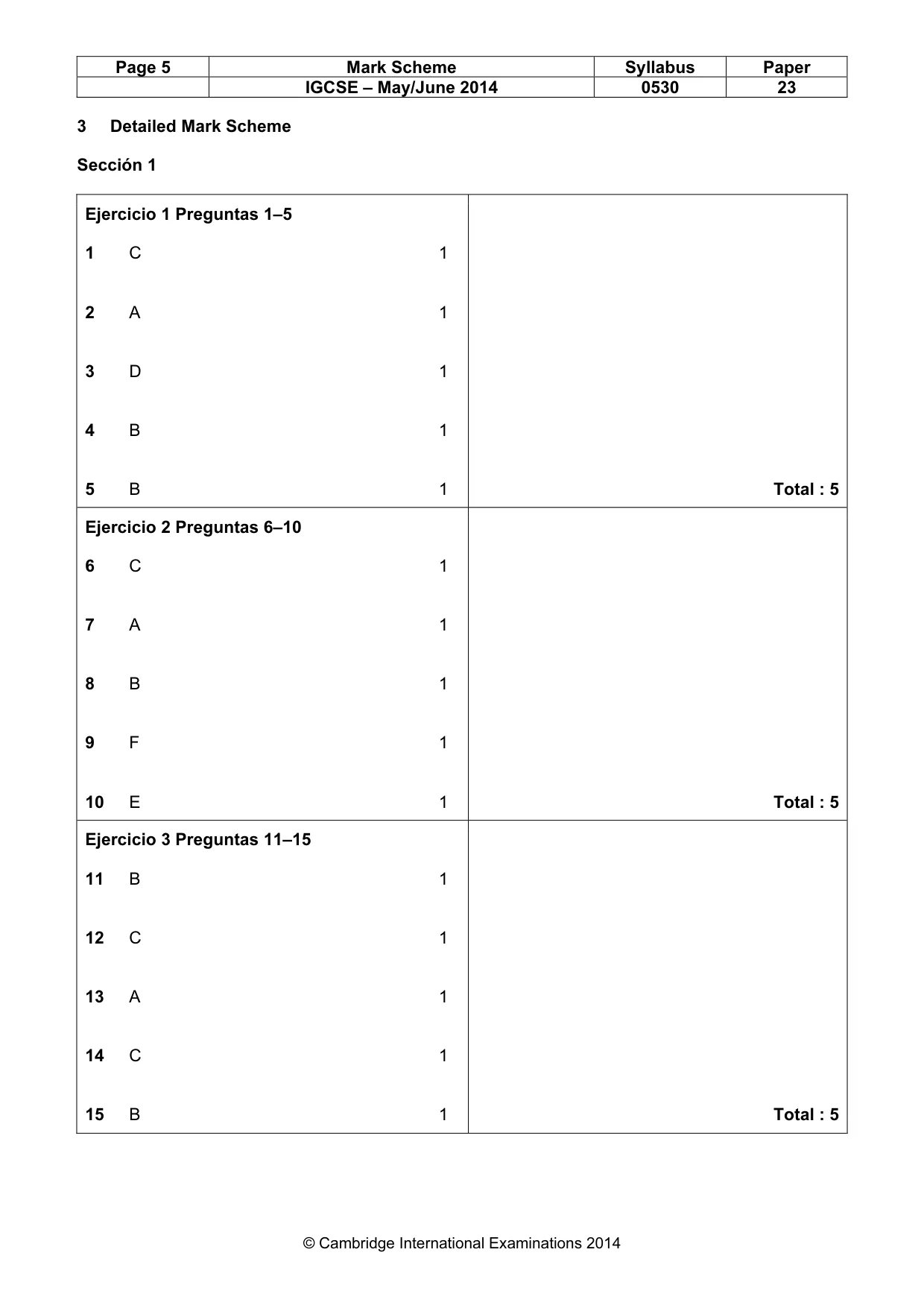 | Page 5 | Mark Scheme | Syllabus | Paper |
|---|---|---|---|
|  | IGCSE – May/June 2014 | 0530 | 23 |

3 Detailed Mark Scheme

Sección 1

Ejercicio 1 Preguntas 1–5

1 C 1

2 A 1

3 D 1

4 B 1

5 B 1

Total : 5

Ejercicio 2 Preguntas 6–10

6 C 1

7 A 1

8 B 1

9 F 1

10 E 1

Total : 5

Ejercicio 3 Preguntas 11–15

11 B 1

12 C 1

13 A 1

14 C 1

15 B 1

Total : 5

© Cambridge International Examinations 2014